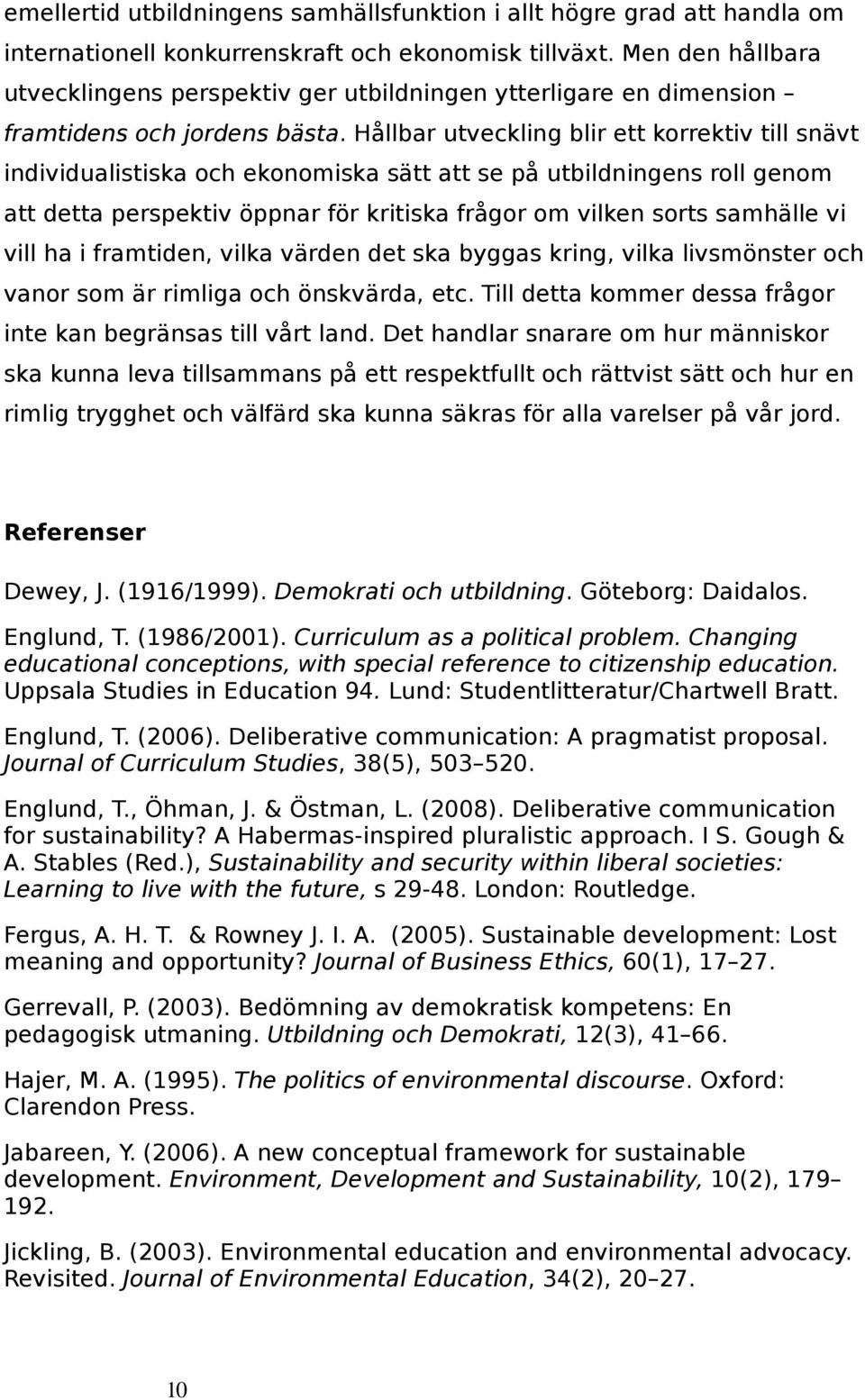 emellertid utbildningens samhällsfunktion i allt högre grad att handla om internationell konkurrenskraft och ekonomisk tillväxt. Men den hållbara utvecklingens perspektiv ger utbildningen ytterligare en dimension – framtidens och jordens bästa. Hållbar utveckling blir ett korrektiv till snävt individualistiska och ekonomiska sätt att se på utbildningens roll genom att detta perspektiv öppnar för kritiska frågor om vilken sorts samhälle vi vill ha i framtiden, vilka värden det ska byggas kring, vilka livsmönster och vanor som är rimliga och önskvärda, etc. Till detta kommer dessa frågor inte kan begränsas till vårt land. Det handlar snarare om hur människor ska kunna leva tillsammans på ett respektfullt och rättvist sätt och hur en rimlig trygghet och välfärd ska kunna säkras för alla varelser på vår jord.

Referenser

Dewey, J. (1916/1999). Demokrati och utbildning. Göteborg: Daidalos.

Englund, T. (1986/2001). Curriculum as a political problem. Changing educational conceptions, with special reference to citizenship education. Uppsala Studies in Education 94. Lund: Studentlitteratur/Chartwell Bratt.

Englund, T. (2006). Deliberative communication: A pragmatist proposal. Journal of Curriculum Studies, 38(5), 503–520.

Englund, T., Öhman, J. & Östman, L. (2008). Deliberative communication for sustainability? A Habermas-inspired pluralistic approach. I S. Gough & A. Stables (Red.), Sustainability and security within liberal societies: Learning to live with the future, s 29-48. London: Routledge.

Fergus, A. H. T. & Rowney J. I. A. (2005). Sustainable development: Lost meaning and opportunity? Journal of Business Ethics, 60(1), 17–27.

Gerrevall, P. (2003). Bedömning av demokratisk kompetens: En pedagogisk utmaning. Utbildning och Demokrati, 12(3), 41–66.

Hajer, M. A. (1995). The politics of environmental discourse. Oxford: Clarendon Press.

Jabareen, Y. (2006). A new conceptual framework for sustainable development. Environment, Development and Sustainability, 10(2), 179–192.

Jickling, B. (2003). Environmental education and environmental advocacy. Revisited. Journal of Environmental Education, 34(2), 20–27.

10